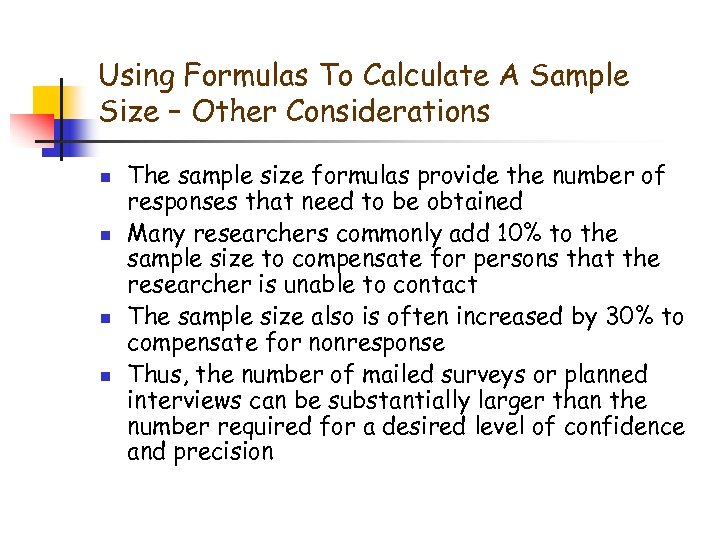 Using Formulas To Calculate A Sample Size – Other Considerations

- The sample size formulas provide the number of responses that need to be obtained
- Many researchers commonly add 10% to the sample size to compensate for persons that the researcher is unable to contact
- The sample size also is often increased by 30% to compensate for nonresponse
- Thus, the number of mailed surveys or planned interviews can be substantially larger than the number required for a desired level of confidence and precision